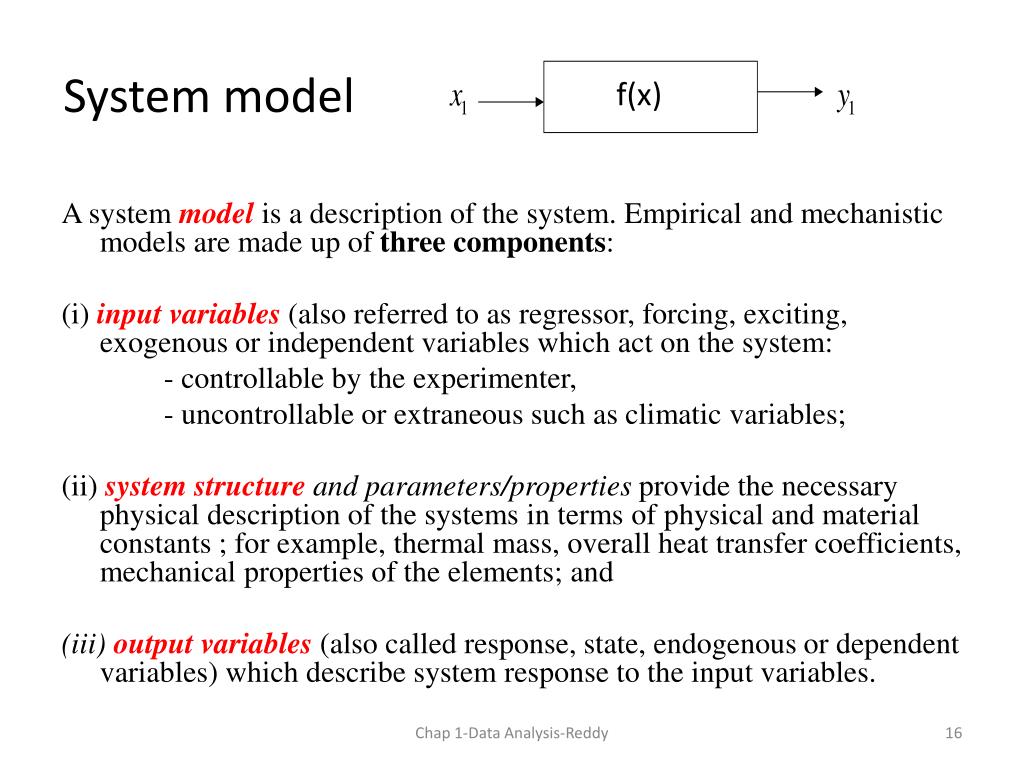 System model

$x_1$ f(x) $y_1$

A system model is a description of the system. Empirical and mechanistic models are made up of three components:

(i) input variables (also referred to as regressor, forcing, exciting, exogenous or independent variables which act on the system:

- controllable by the experimenter,

- uncontrollable or extraneous such as climatic variables;

(ii) system structure and parameters/properties provide the necessary physical description of the systems in terms of physical and material constants ; for example, thermal mass, overall heat transfer coefficients, mechanical properties of the elements; and

(iii) output variables (also called response, state, endogenous or dependent variables) which describe system response to the input variables.

Chap 1-Data Analysis-Reddy

16